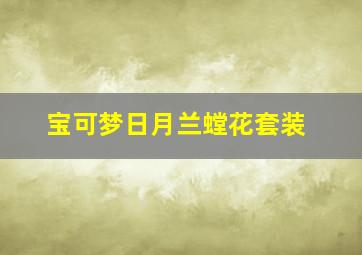 宝可梦日月兰螳花套装